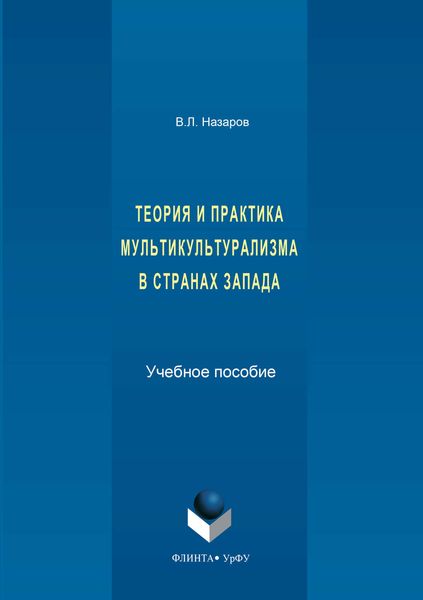 В.Л. Назаров

ТЕОРИЯ И ПРАКТИКА МУЛЬТИКУЛЬТУРАЛИЗМА В СТРАНАХ ЗАПАДА

Учебное пособие

ФЛИНТА • УрФУ